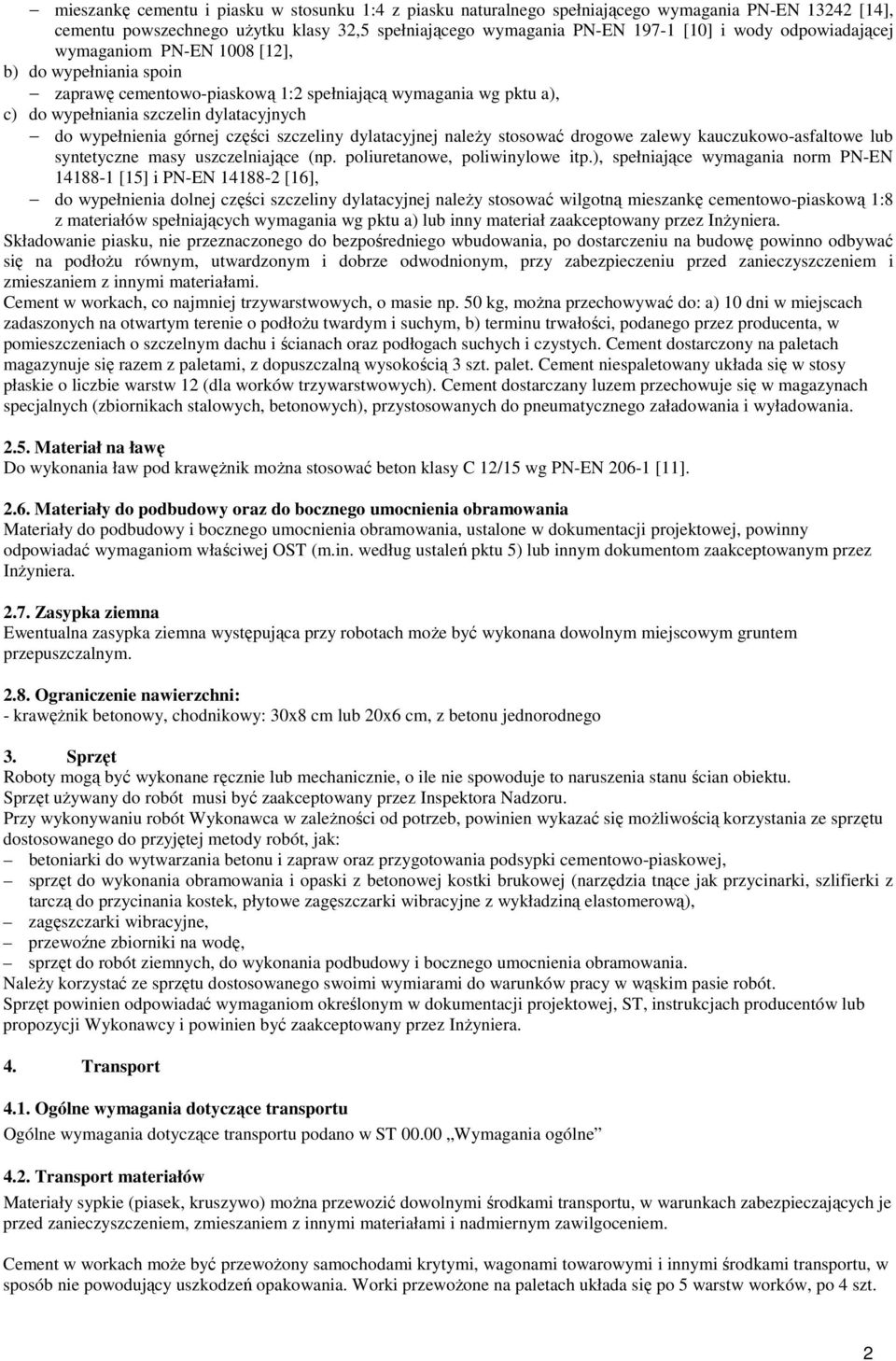 – mieszankę cementu i piasku w stosunku 1:4 z piasku naturalnego spełniającego wymagania PN-EN 13242 [14], cementu powszechnego użytku klasy 32,5 spełniającego wymagania PN-EN 197-1 [10] i wody odpowiadającej wymaganiom PN-EN 1008 [12],
b) do wypełniania spoin
– zaprawę cementowo-piaskową 1:2 spełniającą wymagania wg pktu a),
c) do wypełniania szczelin dylatacyjnych
– do wypełnienia górnej części szczeliny dylatacyjnej należy stosować drogowe zalewy kauczukowo-asfaltowe lub syntetyczne masy uszczelniające (np. poliuretanowe, poliwinylowe itp.), spełniające wymagania norm PN-EN 14188-1 [15] i PN-EN 14188-2 [16],
– do wypełnienia dolnej części szczeliny dylatacyjnej należy stosować wilgotną mieszankę cementowo-piaskową 1:8 z materiałów spełniających wymagania wg pktu a) lub inny materiał zaakceptowany przez Inżyniera.
Składowanie piasku, nie przeznaczonego do bezpośredniego wbudowania, po dostarczeniu na budowę powinno odbywać się na podłożu równym, utwardzonym i dobrze odwodnionym, przy zabezpieczeniu przed zanieczyszczeniem i zmieszaniem z innymi materiałami.
Cement w workach, co najmniej trzywarstwowych, o masie np. 50 kg, można przechowywać do: a) 10 dni w miejscach zadaszonych na otwartym terenie o podłożu twardym i suchym, b) terminu trwałości, podanego przez producenta, w pomieszczeniach o szczelnym dachu i ścianach oraz podłogach suchych i czystych. Cement dostarczony na paletach magazynuje się razem z paletami, z dopuszczalną wysokością 3 szt. palet. Cement niespaletowany układa się w stosy płaskie o liczbie warstw 12 (dla worków trzywarstwowych). Cement dostarczany luzem przechowuje się w magazynach specjalnych (zbiornikach stalowych, betonowych), przystosowanych do pneumatycznego załadowania i wyładowania.

2.5. Materiał na ławę
Do wykonania ław pod krawężnik można stosować beton klasy C 12/15 wg PN-EN 206-1 [11].

2.6. Materiały do podbudowy oraz do bocznego umocnienia obramowania
Materiały do podbudowy i bocznego umocnienia obramowania, ustalone w dokumentacji projektowej, powinny odpowiadać wymaganiom właściwej OST (m.in. według ustaleń pktu 5) lub innym dokumentom zaakceptowanym przez Inżyniera.

2.7. Zasypka ziemna
Ewentualna zasypka ziemna występująca przy robotach może być wykonana dowolnym miejscowym gruntem przepuszczalnym.

2.8. Ograniczenie nawierzchni:
- krawężnik betonowy, chodnikowy: 30x8 cm lub 20x6 cm, z betonu jednorodnego

3. Sprzęt
Roboty mogą być wykonane ręcznie lub mechanicznie, o ile nie spowoduje to naruszenia stanu ścian obiektu.
Sprzęt używany do robót musi być zaakceptowany przez Inspektora Nadzoru.
Przy wykonywaniu robót Wykonawca w zależności od potrzeb, powinien wykazać się możliwością korzystania ze sprzętu dostosowanego do przyjętej metody robót, jak:
– betoniarki do wytwarzania betonu i zapraw oraz przygotowania podsypki cementowo-piaskowej,
– sprzęt do wykonania obramowania i opaski z betonowej kostki brukowej (narzędzia tnące jak przycinarki, szlifierki z tarczą do przycinania kostek, płytowe zagęszczarki wibracyjne z wykładziną elastomerową),
– zagęszczarki wibracyjne,
– przewoźne zbiorniki na wodę,
– sprzęt do robót ziemnych, do wykonania podbudowy i bocznego umocnienia obramowania.
Należy korzystać ze sprzętu dostosowanego swoimi wymiarami do warunków pracy w wąskim pasie robót.
Sprzęt powinien odpowiadać wymaganiom określonym w dokumentacji projektowej, ST, instrukcjach producentów lub propozycji Wykonawcy i powinien być zaakceptowany przez Inżyniera.

4. Transport

4.1. Ogólne wymagania dotyczące transportu
Ogólne wymagania dotyczące transportu podano w ST 00.00 „Wymagania ogólne”

4.2. Transport materiałów
Materiały sypkie (piasek, kruszywo) można przewozić dowolnymi środkami transportu, w warunkach zabezpieczających je przed zanieczyszczeniem, zmieszaniem z innymi materiałami i nadmiernym zawilgoceniem.

Cement w workach może być przewożony samochodami krytymi, wagonami towarowymi i innymi środkami transportu, w sposób nie powodujący uszkodzeń opakowania. Worki przewożone na paletach układa się po 5 warstw worków, po 4 szt.

2